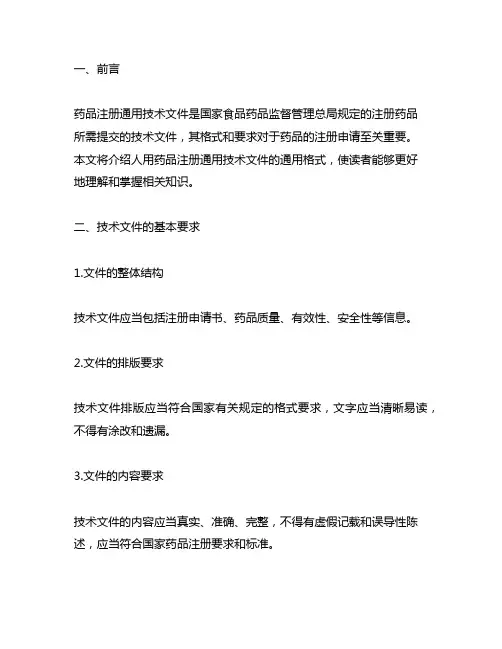 一、前言

药品注册通用技术文件是国家食品药品监督管理总局规定的注册药品所需提交的技术文件，其格式和要求对于药品的注册申请至关重要。本文将介绍人用药品注册通用技术文件的通用格式，使读者能够更好地理解和掌握相关知识。

二、技术文件的基本要求

1.文件的整体结构

技术文件应当包括注册申请书、药品质量、有效性、安全性等信息。

2.文件的排版要求

技术文件排版应当符合国家有关规定的格式要求，文字应当清晰易读，不得有涂改和遗漏。

3.文件的内容要求

技术文件的内容应当真实、准确、完整，不得有虚假记载和误导性陈述，应当符合国家药品注册要求和标准。